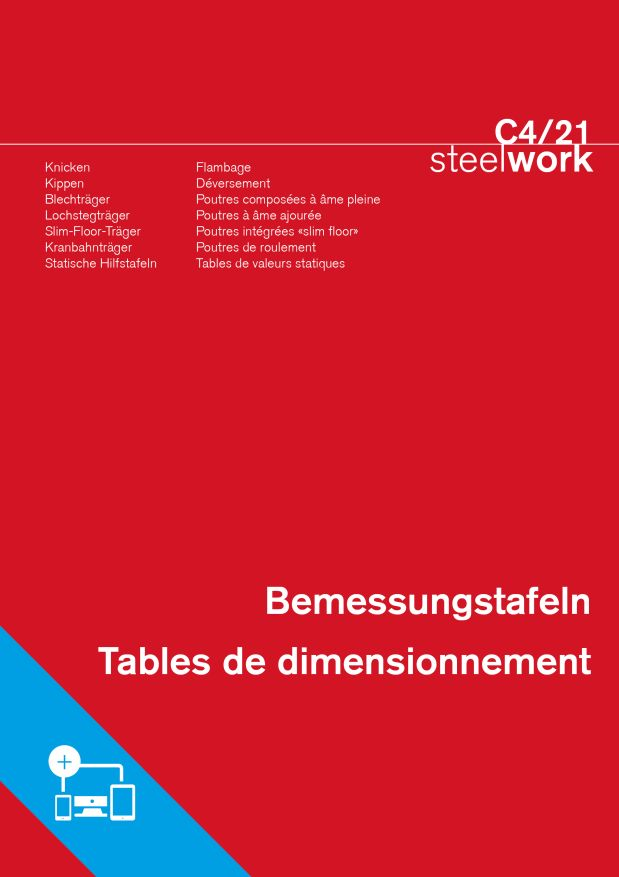 C4/21
steelwork

Knicken
Kippen
Blechträger
Lochstegträger
Slim-Floor-Träger
Kranbahnträger
Statische Hilfstafeln

Flambage
Déversement
Poutres composées à âme pleine
Poutres à âme ajourée
Poutres intégrées «slim floor»
Poutres de roulement
Tables de valeurs statiques

Bemessungstafeln
Tables de dimensionnement